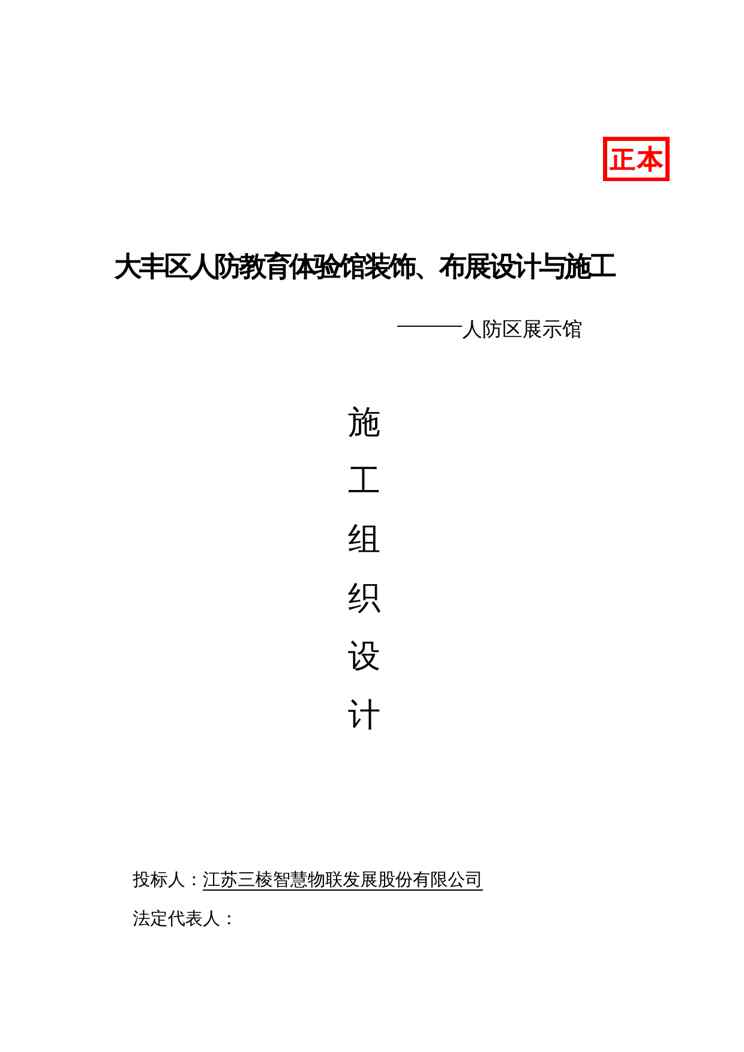 正本

大丰区人防教育体验馆装饰、布展设计与施工

———人防区展示馆

施
工
组
织
设
计

投标人：江苏三棱智慧物联发展股份有限公司

法定代表人：